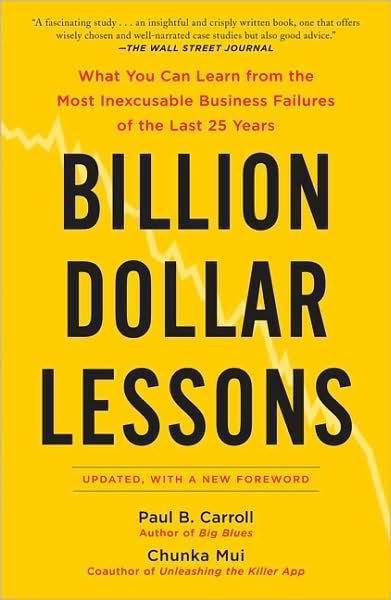 "A fascinating study . . . an insightful and crisply written book, one that offers wisely chosen and well-narrated case studies but also good advice."
—THE WALL STREET JOURNAL

What You Can Learn from the Most Inexcusable Business Failures of the Last 25 Years

BILLION DOLLAR LESSONS

UPDATED, WITH A NEW FOREWORD

Paul B. Carroll
Author of Big Blues

Chunka Mui
Coauthor of Unleashing the Killer App